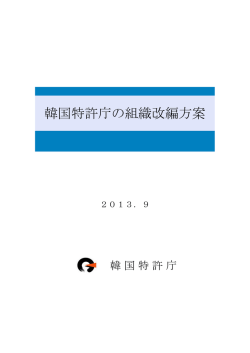 韓国特許庁の組織改編方案

２０１３．９

韓国特許庁